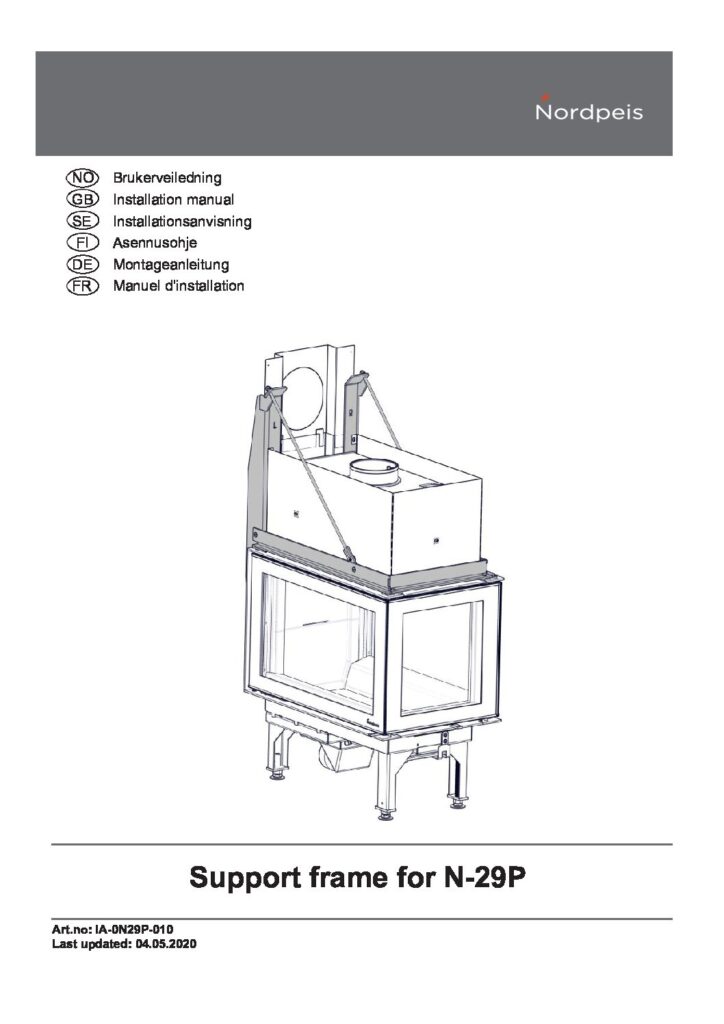 Nordpeis

NO Brukerveiledning
GB Installation manual
SE Installationsanvisning
FI Asennusohje
DE Montageanleitung
FR Manuel d'installation

Support frame for N-29P

Art.no: IA-0N29P-010
Last updated: 04.05.2020